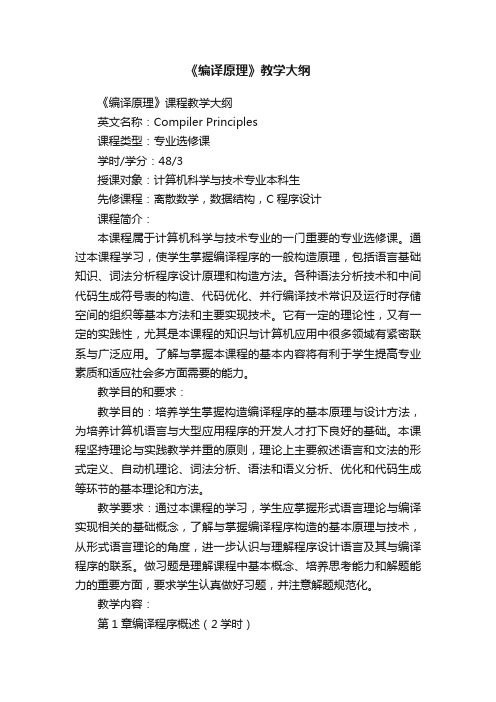 《编译原理》教学大纲

《编译原理》课程教学大纲

英文名称：Compiler Principles

课程类型：专业选修课

学时/学分：48/3

授课对象：计算机科学与技术专业本科生

先修课程：离散数学，数据结构，C 程序设计

课程简介：

本课程属于计算机科学与技术专业的一门重要的专业选修课。通过本课程学习，使学生掌握编译程序的一般构造原理，包括语言基础知识、词法分析程序设计原理和构造方法。各种语法分析技术和中间代码生成符号表的构造、代码优化、并行编译技术常识及运行时存储空间的组织等基本方法和主要实现技术。它有一定的理论性，又有一定的实践性，尤其是本课程的知识与计算机应用中很多领域有紧密联系与广泛应用。了解与掌握本课程的基本内容将有利于学生提高专业素质和适应社会多方面需要的能力。

教学目的和要求：

教学目的：培养学生掌握构造编译程序的基本原理与设计方法，为培养计算机语言与大型应用程序的开发人才打下良好的基础。本课程坚持理论与实践教学并重的原则，理论上主要叙述语言和文法的形式定义、自动机理论、词法分析、语法和语义分析、优化和代码生成等环节的基本理论和方法。

教学要求：通过本课程的学习，学生应掌握形式语言理论与编译实现相关的基础概念，了解与掌握编译程序构造的基本原理与技术，从形式语言理论的角度，进一步认识与理解程序设计语言及其与编译程序的联系。做习题是理解课程中基本概念、培养思考能力和解题能力的重要方面，要求学生认真做好习题，并注意解题规范化。

教学内容：

第 1 章编译程序概述（2 学时）